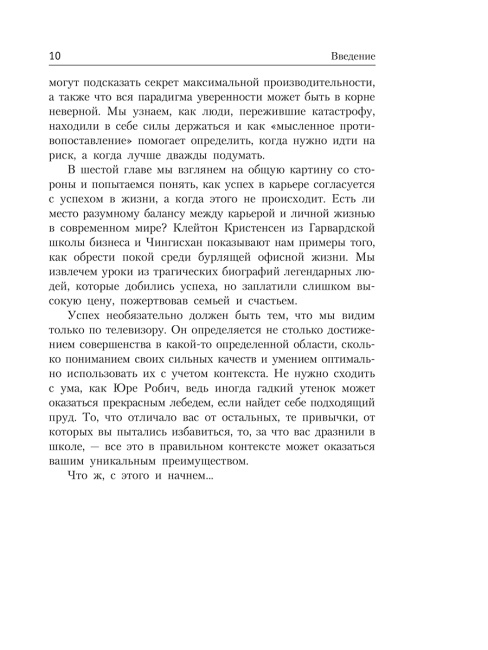 10 Введение

могут подсказать секрет максимальной производительности, а также что вся парадигма уверенности может быть в корне неверной. Мы узнаем, как люди, пережившие катастрофу, находили в себе силы держаться и как «мысленное противопоставление» помогает определить, когда нужно идти на риск, а когда лучше дважды подумать.

В шестой главе мы взглянем на общую картину со стороны и попытаемся понять, как успех в карьере согласуется с успехом в жизни, а когда этого не происходит. Есть ли место разумному балансу между карьерой и личной жизнью в современном мире? Клейтон Кристенсен из Гарвардской школы бизнеса и Чингисхан показывают нам примеры того, как обрести покой среди бурлящей офисной жизни. Мы извлечем уроки из трагических биографий легендарных людей, которые добились успеха, но заплатили слишком высокую цену, пожертвовав семьей и счастьем.

Успех необязательно должен быть тем, что мы видим только по телевизору. Он определяется не столько достижением совершенства в какой-то определенной области, сколько пониманием своих сильных качеств и умением оптимально использовать их с учетом контекста. Не нужно сходить с ума, как Юре Робич, ведь иногда гадкий утенок может оказаться прекрасным лебедем, если найдет себе подходящий пруд. То, что отличало вас от остальных, те привычки, от которых вы пытались избавиться, то, за что вас дразнили в школе, — все это в правильном контексте может оказаться вашим уникальным преимуществом.

Что ж, с этого и начнем...